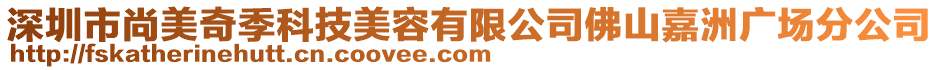 深圳市尚美奇季科技美容有限公司佛山嘉洲广场分公司
http://fskatherinehutt.cn.coovee.com